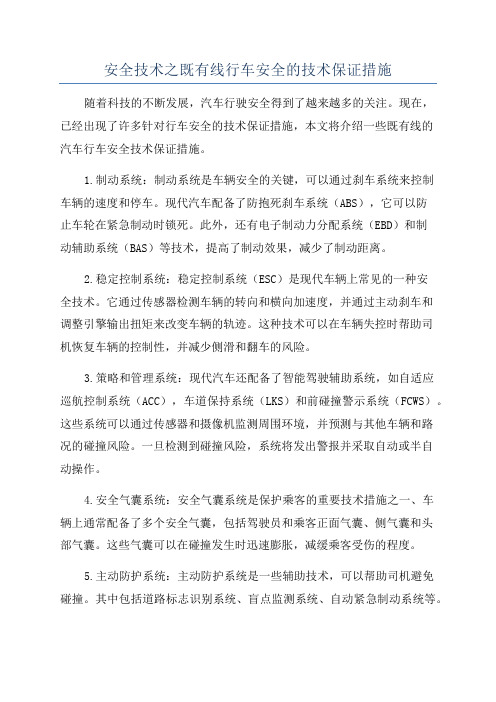 安全技术之既有线行车安全的技术保证措施

随着科技的不断发展，汽车行驶安全得到了越来越多的关注。现在，已经出现了许多针对行车安全的技术保证措施，本文将介绍一些既有线的汽车行车安全技术保证措施。

1.制动系统：制动系统是车辆安全的关键，可以通过刹车系统来控制车辆的速度和停车。现代汽车配备了防抱死刹车系统（ABS），它可以防止车轮在紧急制动时锁死。此外，还有电子制动力分配系统（EBD）和制动辅助系统（BAS）等技术，提高了制动效果，减少了制动距离。

2.稳定控制系统：稳定控制系统（ESC）是现代车辆上常见的一种安全技术。它通过传感器检测车辆的转向和横向加速度，并通过主动刹车和调整引擎输出扭矩来改变车辆的轨迹。这种技术可以在车辆失控时帮助司机恢复车辆的控制性，并减少侧滑和翻车的风险。

3.策略和管理系统：现代汽车还配备了智能驾驶辅助系统，如自适应巡航控制系统（ACC），车道保持系统（LKS）和前碰撞警示系统（FCWS）。这些系统可以通过传感器和摄像机监测周围环境，并预测与其他车辆和路况的碰撞风险。一旦检测到碰撞风险，系统将发出警报并采取自动或半自动操作。

4.安全气囊系统：安全气囊系统是保护乘客的重要技术措施之一、车辆上通常配备了多个安全气囊，包括驾驶员和乘客正面气囊、侧气囊和头部气囊。这些气囊可以在碰撞发生时迅速膨胀，减缓乘客受伤的程度。

5.主动防护系统：主动防护系统是一些辅助技术，可以帮助司机避免碰撞。其中包括道路标志识别系统、盲点监测系统、自动紧急制动系统等。